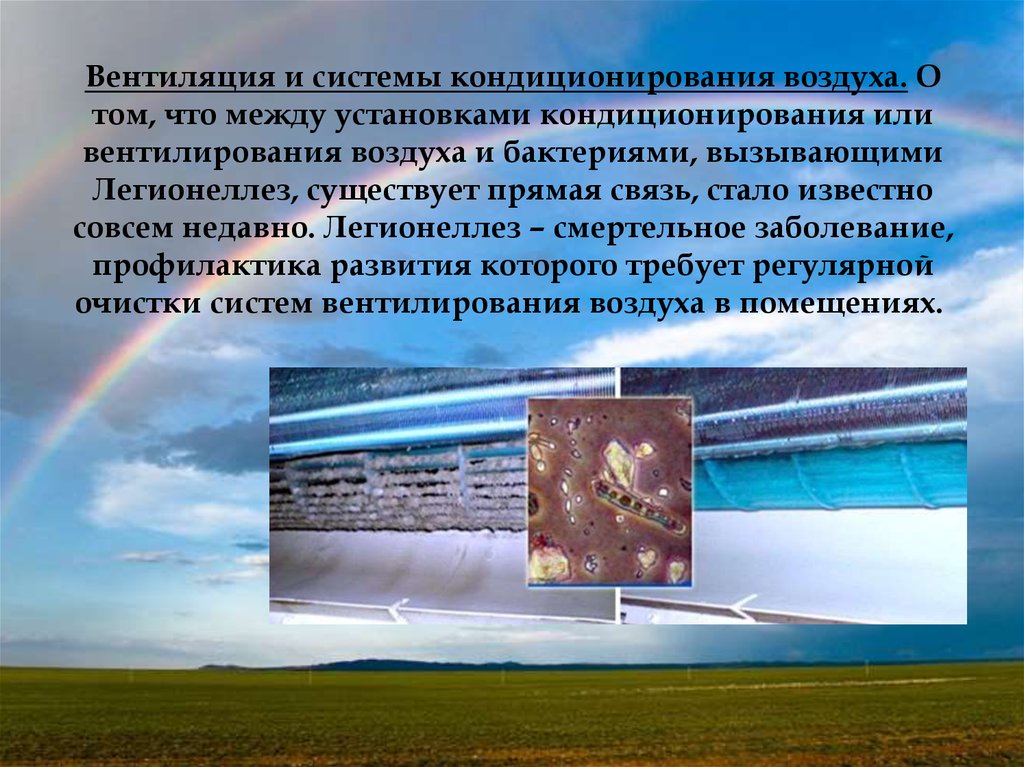 Вентиляция и системы кондиционирования воздуха. О том, что между установками кондиционирования или вентилирования воздуха и бактериями, вызывающими Легионеллез, существует прямая связь, стало известно совсем недавно. Легионеллез – смертельное заболевание, профилактика развития которого требует регулярной очистки систем вентилирования воздуха в помещениях.